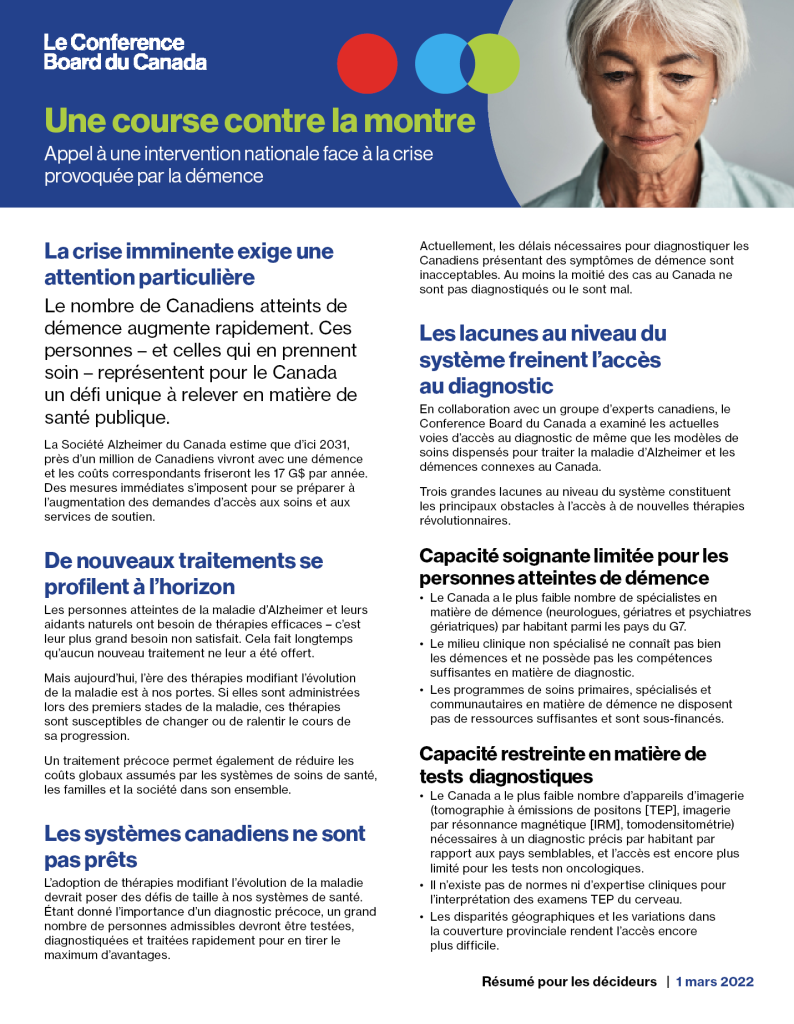 Le Conference Board du Canada

Une course contre la montre

Appel à une intervention nationale face à la crise provoquée par la démence

La crise imminente exige une attention particulière

Le nombre de Canadiens atteints de démence augmente rapidement. Ces personnes – et celles qui en prennent soin – représentent pour le Canada un défi unique à relever en matière de santé publique.

La Société Alzheimer du Canada estime que d'ici 2031, près d'un million de Canadiens vivront avec une démence et les coûts correspondants friseront les 17 G$ par année. Des mesures immédiates s'imposent pour se préparer à l'augmentation des demandes d'accès aux soins et aux services de soutien.

De nouveaux traitements se profilent à l'horizon

Les personnes atteintes de la maladie d'Alzheimer et leurs aidants naturels ont besoin de thérapies efficaces – c'est leur plus grand besoin non satisfait. Cela fait longtemps qu'aucun nouveau traitement ne leur a été offert.

Mais aujourd'hui, l'ère des thérapies modifiant l'évolution de la maladie est à nos portes. Si elles sont administrées lors des premiers stades de la maladie, ces thérapies sont susceptibles de changer ou de ralentir le cours de sa progression.

Un traitement précoce permet également de réduire les coûts globaux assumés par les systèmes de soins de santé, les familles et la société dans son ensemble.

Les systèmes canadiens ne sont pas prêts

L'adoption de thérapies modifiant l'évolution de la maladie devrait poser des défis de taille à nos systèmes de santé. Étant donné l'importance d'un diagnostic précoce, un grand nombre de personnes admissibles devront être testées, diagnostiquées et traitées rapidement pour en tirer le maximum d'avantages.

Actuellement, les délais nécessaires pour diagnostiquer les Canadiens présentant des symptômes de démence sont inacceptables. Au moins la moitié des cas au Canada ne sont pas diagnostiqués ou le sont mal.

Les lacunes au niveau du système freinent l'accès au diagnostic

En collaboration avec un groupe d'experts canadiens, le Conference Board du Canada a examiné les actuelles voies d'accès au diagnostic de même que les modèles de soins dispensés pour traiter la maladie d'Alzheimer et les démences connexes au Canada.

Trois grandes lacunes au niveau du système constituent les principaux obstacles à l'accès à de nouvelles thérapies révolutionnaires.

Capacité soignante limitée pour les personnes atteintes de démence

• Le Canada a le plus faible nombre de spécialistes en matière de démence (neurologues, gériatres et psychiatres gériatriques) par habitant parmi les pays du G7.
• Le milieu clinique non spécialisé ne connaît pas bien les démences et ne possède pas les compétences suffisantes en matière de diagnostic.
• Les programmes de soins primaires, spécialisés et communautaires en matière de démence ne disposent pas de ressources suffisantes et sont sous-financés.

Capacité restreinte en matière de tests diagnostiques

• Le Canada a le plus faible nombre d'appareils d'imagerie (tomographie à émissions de positons [TEP], imagerie par résonnance magnétique [IRM], tomodensitométrie) nécessaires à un diagnostic précis par habitant par rapport aux pays semblables, et l'accès est encore plus limité pour les tests non oncologiques.
• Il n'existe pas de normes ni d'expertise cliniques pour l'interprétation des examens TEP du cerveau.
• Les disparités géographiques et les variations dans la couverture provinciale rendent l'accès encore plus difficile.

Résumé pour les décideurs | 1 mars 2022